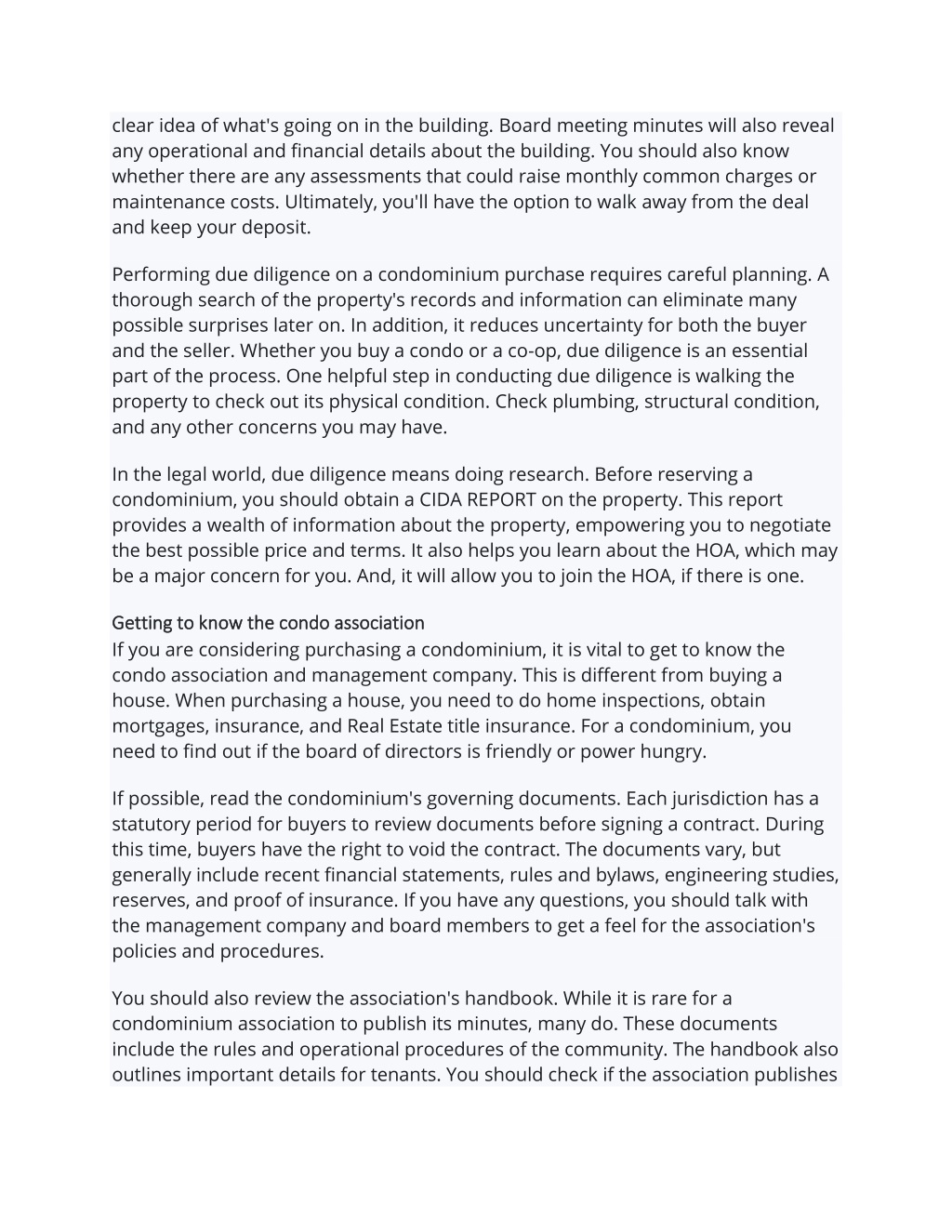 clear idea of what's going on in the building. Board meeting minutes will also reveal any operational and financial details about the building. You should also know whether there are any assessments that could raise monthly common charges or maintenance costs. Ultimately, you'll have the option to walk away from the deal and keep your deposit.

Performing due diligence on a condominium purchase requires careful planning. A thorough search of the property's records and information can eliminate many possible surprises later on. In addition, it reduces uncertainty for both the buyer and the seller. Whether you buy a condo or a co-op, due diligence is an essential part of the process. One helpful step in conducting due diligence is walking the property to check out its physical condition. Check plumbing, structural condition, and any other concerns you may have.

In the legal world, due diligence means doing research. Before reserving a condominium, you should obtain a CIDA REPORT on the property. This report provides a wealth of information about the property, empowering you to negotiate the best possible price and terms. It also helps you learn about the HOA, which may be a major concern for you. And, it will allow you to join the HOA, if there is one.

Getting to know the condo association
If you are considering purchasing a condominium, it is vital to get to know the condo association and management company. This is different from buying a house. When purchasing a house, you need to do home inspections, obtain mortgages, insurance, and Real Estate title insurance. For a condominium, you need to find out if the board of directors is friendly or power hungry.

If possible, read the condominium's governing documents. Each jurisdiction has a statutory period for buyers to review documents before signing a contract. During this time, buyers have the right to void the contract. The documents vary, but generally include recent financial statements, rules and bylaws, engineering studies, reserves, and proof of insurance. If you have any questions, you should talk with the management company and board members to get a feel for the association's policies and procedures.

You should also review the association's handbook. While it is rare for a condominium association to publish its minutes, many do. These documents include the rules and operational procedures of the community. The handbook also outlines important details for tenants. You should check if the association publishes